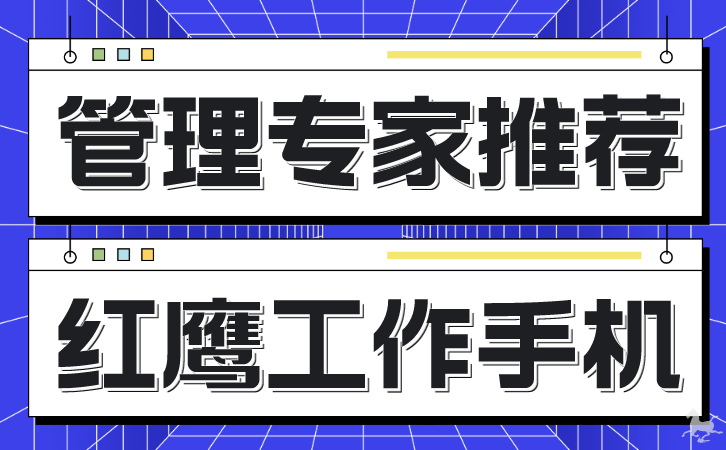 管理专家推荐

红鹰工作手机